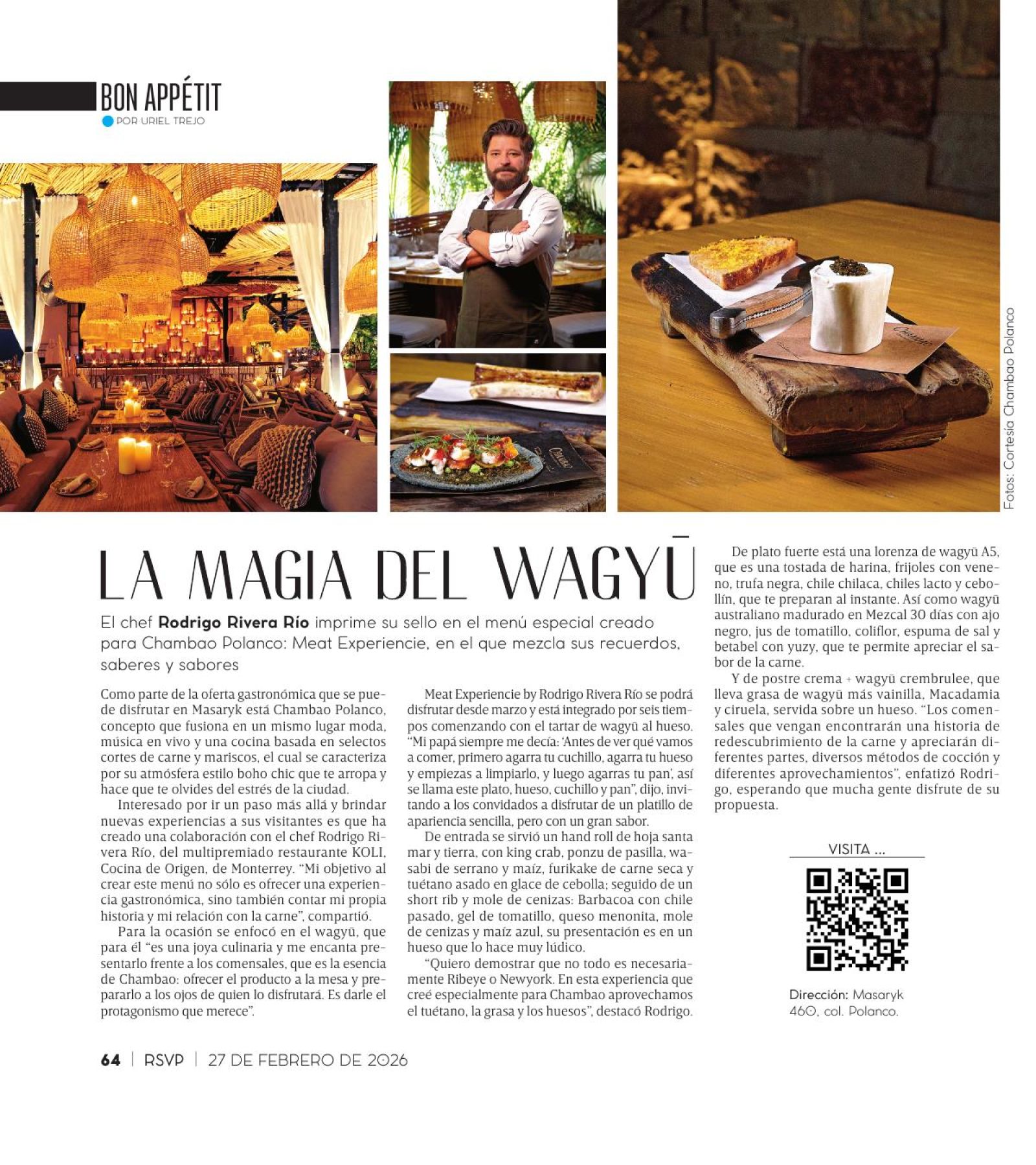 BON APPÉTIT
POR URIEL TREJO

Fotos: Cortesía Chambao Polanco

LA MAGIA DEL WAGYŪ

El chef Rodrigo Rivera Río imprime su sello en el menú especial creado para Chambao Polanco: Meat Experiencie, en el que mezcla sus recuerdos, saberes y sabores

Como parte de la oferta gastronómica que se puede disfrutar en Masaryk está Chambao Polanco, concepto que fusiona en un mismo lugar moda, música en vivo y una cocina basada en selectos cortes de carne y mariscos, el cual se caracteriza por su atmósfera estilo boho chic que te arropa y hace que te olvides del estrés de la ciudad.

Interesado por ir un paso más allá y brindar nuevas experiencias a sus visitantes es que ha creado una colaboración con el chef Rodrigo Rivera Río, del multipremiado restaurante KOLI, Cocina de Origen, de Monterrey. "Mi objetivo al crear este menú no sólo es ofrecer una experiencia gastronómica, sino también contar mi propia historia y mi relación con la carne", compartió.

Para la ocasión se enfocó en el wagyū, que para él "es una joya culinaria y me encanta presentarlo frente a los comensales, que es la esencia de Chambao: ofrecer el producto a la mesa y prepararlo a los ojos de quien lo disfrutará. Es darle el protagonismo que merece".

Meat Experiencie by Rodrigo Rivera Río se podrá disfrutar desde marzo y está integrado por seis tiempos comenzando con el tartar de wagyū al hueso. "Mi papá siempre me decía: 'Antes de ver qué vamos a comer, primero agarra tu cuchillo, agarra tu hueso y empiezas a limpiarlo, y luego agarras tu pan', así se llama este plato, hueso, cuchillo y pan", dijo, invitando a los convidados a disfrutar de un platillo de apariencia sencilla, pero con un gran sabor.

De entrada se sirvió un hand roll de hoja santa mar y tierra, con king crab, ponzu de pasilla, wasabi de serrano y maíz, furikake de carne seca y tuétano asado en glace de cebolla; seguido de un short rib y mole de cenizas: Barbacoa con chile pasado, gel de tomatillo, queso menonita, mole de cenizas y maíz azul, su presentación es en un hueso que lo hace muy lúdico.

"Quiero demostrar que no todo es necesariamente Ribeye o Newyork. En esta experiencia que creé especialmente para Chambao aprovechamos el tuétano, la grasa y los huesos", destacó Rodrigo.

De plato fuerte está una lorenza de wagyū A5, que es una tostada de harina, frijoles con veneno, trufa negra, chile chilaca, chiles lacto y cebollín, que te preparan al instante. Así como wagyū australiano madurado en Mezcal 30 días con ajo negro, jus de tomatillo, coliflor, espuma de sal y betabel con yuzy, que te permite apreciar el sabor de la carne.

Y de postre crema + wagyū crembrulee, que lleva grasa de wagyū más vainilla, Macadamia y ciruela, servida sobre un hueso. "Los comensales que vengan encontrarán una historia de redescubrimiento de la carne y apreciarán diferentes partes, diversos métodos de cocción y diferentes aprovechamientos", enfatizó Rodrigo, esperando que mucha gente disfrute de su propuesta.

VISITA ...

Dirección: Masaryk 460, col. Polanco.

64 | RSVP | 27 DE FEBRERO DE 2026